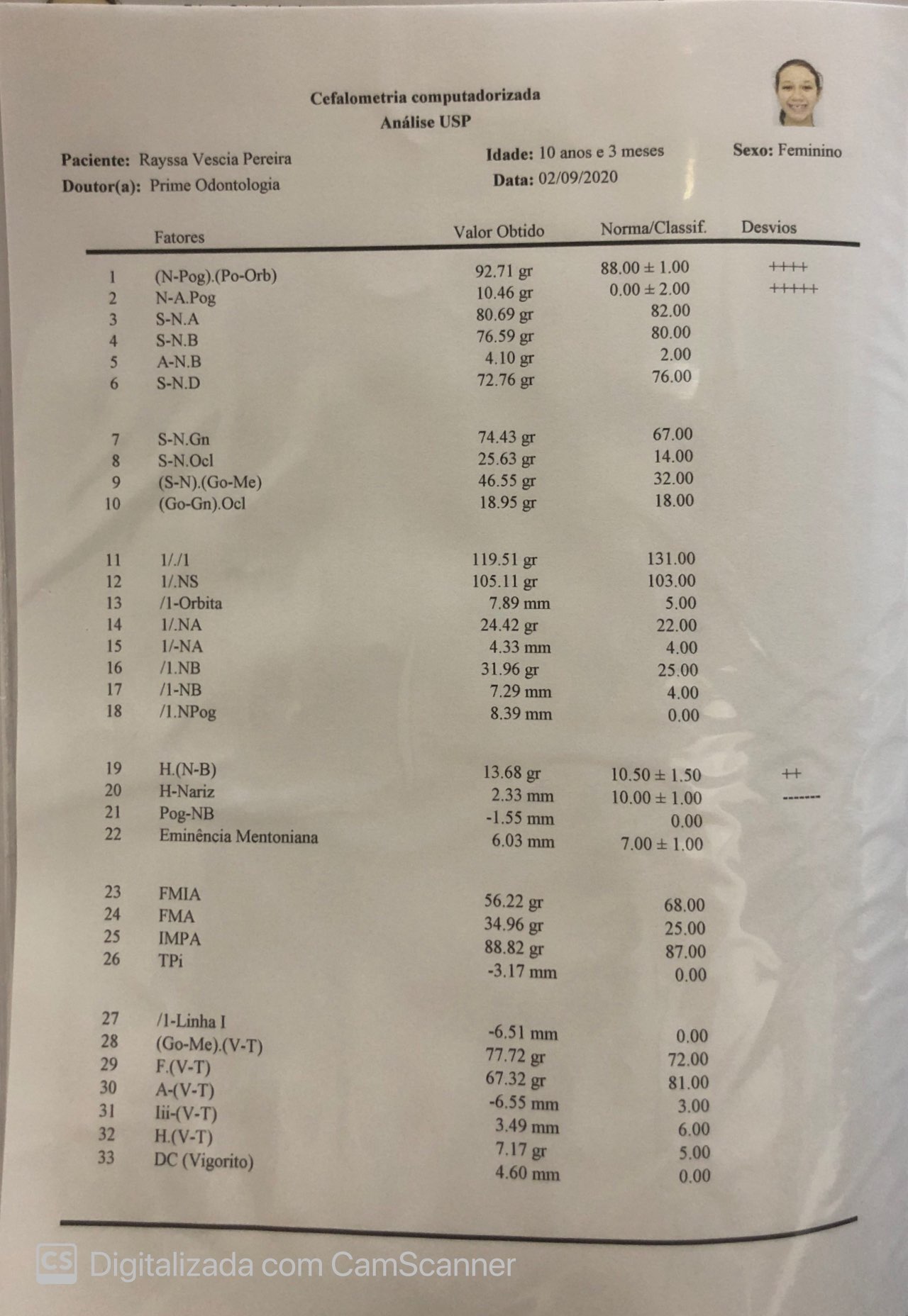 Cefalometria computadorizada
Análise USP

Paciente: Rayssa Vescia Pereira
Doutor(a): Prime Odontologia

Idade: 10 anos e 3 meses
Data: 02/09/2020

Sexo: Feminino

| | Fatores | Valor Obtido | Norma/Classif. | Desvios |
|---|---|---|---|---|
| 1 | (N-Pog).(Po-Orb) | 92.71 gr | 88.00 ± 1.00 | ++++ |
| 2 | N-A.Pog | 10.46 gr | 0.00 ± 2.00 | +++++ |
| 3 | S-N.A | 80.69 gr | 82.00 | |
| 4 | S-N.B | 76.59 gr | 80.00 | |
| 5 | A-N.B | 4.10 gr | 2.00 | |
| 6 | S-N.D | 72.76 gr | 76.00 | |
| 7 | S-N.Gn | 74.43 gr | 67.00 | |
| 8 | S-N.Ocl | 25.63 gr | 14.00 | |
| 9 | (S-N).(Go-Me) | 46.55 gr | 32.00 | |
| 10 | (Go-Gn).Ocl | 18.95 gr | 18.00 | |
| 11 | 1/./1 | 119.51 gr | 131.00 | |
| 12 | 1/.NS | 105.11 gr | 103.00 | |
| 13 | /1-Orbita | 7.89 mm | 5.00 | |
| 14 | 1/.NA | 24.42 gr | 22.00 | |
| 15 | 1/-NA | 4.33 mm | 4.00 | |
| 16 | /1.NB | 31.96 gr | 25.00 | |
| 17 | /1-NB | 7.29 mm | 4.00 | |
| 18 | /1.NPog | 8.39 mm | 0.00 | |
| 19 | H.(N-B) | 13.68 gr | 10.50 ± 1.50 | ++ |
| 20 | H-Nariz | 2.33 mm | 10.00 ± 1.00 | ------- |
| 21 | Pog-NB | -1.55 mm | 0.00 | |
| 22 | Eminência Mentoniana | 6.03 mm | 7.00 ± 1.00 | |
| 23 | FMIA | 56.22 gr | 68.00 | |
| 24 | FMA | 34.96 gr | 25.00 | |
| 25 | IMPA | 88.82 gr | 87.00 | |
| 26 | TPi | -3.17 mm | 0.00 | |
| 27 | /1-Linha I | -6.51 mm | 0.00 | |
| 28 | (Go-Me).(V-T) | 77.72 gr | 72.00 | |
| 29 | F.(V-T) | 67.32 gr | 81.00 | |
| 30 | A-(V-T) | -6.55 mm | 3.00 | |
| 31 | Iii-(V-T) | 3.49 mm | 6.00 | |
| 32 | H.(V-T) | 7.17 gr | 5.00 | |
| 33 | DC (Vigorito) | 4.60 mm | 0.00 | |

CS Digitalizada com CamScanner